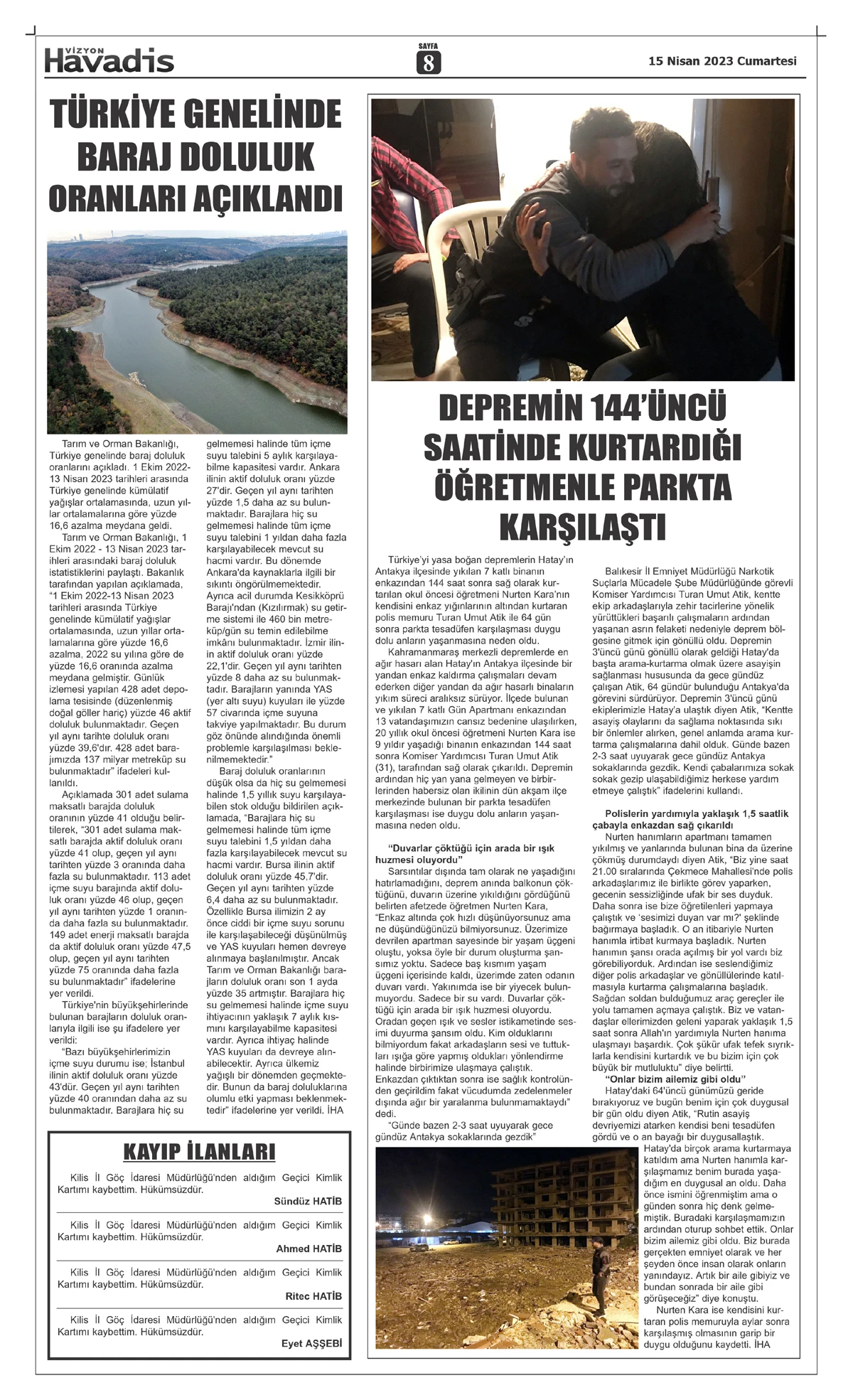 VİZYON Havadis

SAYFA 8

15 Nisan 2023 Cumartesi

TÜRKİYE GENELİNDE BARAJ DOLULUK ORANLARI AÇIKLANDI

Tarım ve Orman Bakanlığı, Türkiye genelinde baraj doluluk oranlarını açıkladı. 1 Ekim 2022-13 Nisan 2023 tarihleri arasında Türkiye genelinde kümülatif yağışlar ortalamasında, uzun yıllar ortalamalarına göre yüzde 16,6 azalma meydana geldi.

Tarım ve Orman Bakanlığı, 1 Ekim 2022 - 13 Nisan 2023 tarihleri arasındaki baraj doluluk istatistiklerini paylaştı. Bakanlık tarafından yapılan açıklamada, "1 Ekim 2022-13 Nisan 2023 tarihleri arasında Türkiye genelinde kümülatif yağışlar ortalamasında, uzun yıllar ortalamalarına göre yüzde 16,6 azalma, 2022 su yılına göre de yüzde 16,6 oranında azalma meydana gelmiştir. Günlük izlemesi yapılan 428 adet depolama tesisinde (düzenlenmiş doğal göller hariç) yüzde 46 aktif doluluk bulunmaktadır. Geçen yıl aynı tarihte doluluk oranı yüzde 39,6'dır. 428 adet barajımızda 137 milyar metreküp su bulunmaktadır" ifadeleri kullanıldı.

Açıklamada 301 adet sulama maksatlı barajda doluluk oranının yüzde 41 olduğu belirtilerek, "301 adet sulama maksatlı barajda aktif doluluk oranı yüzde 41 olup, geçen yıl aynı tarihten yüzde 3 oranında daha fazla su bulunmaktadır. 113 adet içme suyu barajında aktif doluluk oranı yüzde 46 olup, geçen yıl aynı tarihten yüzde 1 oranında daha fazla su bulunmaktadır. 149 adet enerji maksatlı barajda da aktif doluluk oranı yüzde 47,5 olup, geçen yıl aynı tarihten yüzde 75 oranında daha fazla su bulunmaktadır" ifadelerine yer verildi.

Türkiye'nin büyükşehirlerinde bulunan barajların doluluk oranlarıyla ilgili ise şu ifadelere yer verildi:

"Bazı büyükşehirlerimizin içme suyu durumu ise; İstanbul ilinin aktif doluluk oranı yüzde 43'dür. Geçen yıl aynı tarihten yüzde 40 oranından daha az su bulunmaktadır. Barajlara hiç su gelmemesi halinde tüm içme suyu talebini 5 aylık karşılayabilme kapasitesi vardır. Ankara ilinin aktif doluluk oranı yüzde 27'dir. Geçen yıl aynı tarihten yüzde 1,5 daha az su bulunmaktadır. Barajlara hiç su gelmemesi halinde tüm içme suyu talebini 1 yıldan daha fazla karşılayabilecek mevcut su hacmi vardır. Bu dönemde Ankara'da kaynaklarla ilgili bir sıkıntı öngörülmemektedir. Ayrıca acil durumda Kesikköprü Barajı'ndan (Kızılırmak) su getirme sistemi ile 460 bin metreküp/gün su temin edilebilme imkânı bulunmaktadır. İzmir ilinin aktif doluluk oranı yüzde 22,1'dir. Geçen yıl aynı tarihten yüzde 8 daha az su bulunmaktadır. Barajların yanında YAS (yer altı suyu) kuyuları ile yüzde 57 civarında içme suyuna takviye yapılmaktadır. Bu durum göz önünde alındığında önemli problemle karşılaşılması beklenilmemektedir."

Baraj doluluk oranlarının düşük olsa da hiç su gelmemesi halinde 1,5 yıllık suyu karşılayabilen stok olduğu bildirilen açıklamada, "Barajlara hiç su gelmemesi halinde tüm içme suyu talebini 1,5 yıldan daha fazla karşılayabilecek mevcut su hacmi vardır. Bursa ilinin aktif doluluk oranı yüzde 45,7'dir. Geçen yıl aynı tarihten yüzde 6,4 daha az su bulunmaktadır. Özellikle Bursa ilimizin 2 ay önce ciddi bir içme suyu sorunu ile karşılaşabileceği düşünülmüş ve YAS kuyuları hemen devreye alınmaya başlanılmıştır. Ancak Tarım ve Orman Bakanlığı barajların doluluk oranı son 1 ayda yüzde 35 artmıştır. Barajlara hiç su gelmemesi halinde içme suyu ihtiyacının yaklaşık 7 aylık kısmını karşılayabilme kapasitesi vardır. Ayrıca ihtiyaç halinde YAS kuyuları da devreye alınabilecektir. Ayrıca ülkemiz yağışlı bir dönemden geçmektedir. Bunun da baraj doluluklarına olumlu etki yapması beklenmektedir" ifadelerine yer verildi. İHA

KAYIP İLANLARI

Kilis İl Göç İdaresi Müdürlüğü'nden aldığım Geçici Kimlik Kartımı kaybettim. Hükümsüzdür.
Sündüz HATİB

Kilis İl Göç İdaresi Müdürlüğü'nden aldığım Geçici Kimlik Kartımı kaybettim. Hükümsüzdür.
Ahmed HATİB

Kilis İl Göç İdaresi Müdürlüğü'nden aldığım Geçici Kimlik Kartımı kaybettim. Hükümsüzdür.
Ritec HATİB

Kilis İl Göç İdaresi Müdürlüğü'nden aldığım Geçici Kimlik Kartımı kaybettim. Hükümsüzdür.
Eyet AŞŞEBİ

DEPREMİN 144'ÜNCÜ SAATİNDE KURTARDIĞI ÖĞRETMENLE PARKTA KARŞILAŞTI

Türkiye'yi yasa boğan depremlerin Hatay'ın Antakya ilçesinde yıkılan 7 katlı binanın enkazından 144 saat sonra sağ olarak kurtarılan okul öncesi öğretmeni Nurten Kara'nın kendisini enkaz yığınlarının altından kurtaran polis memuru Turan Umut Atik ile 64 gün sonra parkta tesadüfen karşılaşması duygu dolu anların yaşanmasına neden oldu.

Kahramanmaraş merkezli depremlerde en ağır hasarı alan Hatay'ın Antakya ilçesinde bir yandan enkaz kaldırma çalışmaları devam ederken diğer yandan da ağır hasarlı binaların yıkım süreci aralıksız sürüyor. İlçede bulunan ve yıkılan 7 katlı Gün Apartmanı enkazından 13 vatandaşımızın cansız bedenine ulaşılırken, 20 yıllık okul öncesi öğretmeni Nurten Kara ise 9 yıldır yaşadığı binanın enkazından 144 saat sonra Komiser Yardımcısı Turan Umut Atik (31), tarafından sağ olarak çıkarıldı. Depremin ardından hiç yan yana gelmeyen ve birbirlerinden habersiz olan ikilinin dün akşam ilçe merkezinde bulunan bir parkta tesadüfen karşılaşması ise duygu dolu anların yaşanmasına neden oldu.

"Duvarlar çöktüğü için arada bir ışık huzmesi oluyordu"
Sarsıntılar dışında tam olarak ne yaşadığını hatırlamadığını, deprem anında balkonun çöktüğünü, duvarın üzerine yıkıldığını gördüğünü belirten afetzede öğretmen Nurten Kara, "Enkaz altında çok hızlı düşünüyorsunuz ama ne düşündüğünüzü bilmiyorsunuz. Üzerimize devrilen apartman sayesinde bir yaşam üçgeni oluştu, yoksa öyle bir durum oluşturma şansımız yoktu. Sadece baş kısmım yaşam üçgeni içerisinde kaldı, üzerimde zaten odanın duvarı vardı. Yakınımda ise bir yiyecek bulunmuyordu. Sadece bir su vardı. Duvarlar çöktüğü için arada bir ışık huzmesi oluyordu. Oradan geçen ışık ve sesler istikametinde sesimi duyurma şansım oldu. Kim olduklarını bilmiyordum fakat arkadaşların sesi ve tuttukları ışığa göre yapmış oldukları yönlendirme halinde birbirimize ulaşmaya çalıştık. Enkazdan çıktıktan sonra ise sağlık kontrolünden geçirildim fakat vücudumda zedelenmeler dışında ağır bir yaralanma bulunmamaktaydı" dedi.

"Günde bazen 2-3 saat uyuyarak gece gündüz Antakya sokaklarında gezdik"
Balıkesir İl Emniyet Müdürlüğü Narkotik Suçlarla Mücadele Şube Müdürlüğünde görevli Komiser Yardımcısı Turan Umut Atik, kentte ekip arkadaşlarıyla zehir tacirlerine yönelik yürüttükleri başarılı çalışmaların ardından yaşanan asrın felaketi nedeniyle deprem bölgesine gitmek için gönüllü oldu. Depremin 3'üncü günü gönüllü olarak geldiği Hatay'da başta arama-kurtarma olmak üzere asayişin sağlanması hususunda da gece gündüz çalışan Atik, 64 gündür bulunduğu Antakya'da görevini sürdürüyor. Depremin 3'üncü günü ekiplerimizle Hatay'a ulaştık diyen Atik, "Kentte asayiş olaylarını da sağlama noktasında sıkı bir önlemler alırken, genel anlamda arama kurtarma çalışmalarına dahil olduk. Günde bazen 2-3 saat uyuyarak gece gündüz Antakya sokaklarında gezdik. Kendi çabalarımıza sokak sokak gezip ulaşabildiğimiz herkese yardım etmeye çalıştık" ifadelerini kullandı.

Polislerin yardımıyla yaklaşık 1,5 saatlik çabayla enkazdan sağ çıkarıldı
Nurten hanımların apartmanı tamamen yıkılmış ve yanlarında bulunan bina da üzerine çökmüş durumdaydı diyen Atik, "Biz yine saat 21.00 sıralarında Çekmece Mahallesi'nde polis arkadaşlarımız ile birlikte görev yaparken, gecenin sessizliğinde ufak bir ses duyduk. Daha sonra ise bize öğretilenleri yapmaya çalıştık ve 'sesimizi duyan var mı?' şeklinde bağırmaya başladık. O an itibariyle Nurten hanımla irtibat kurmaya başladık. Nurten hanımın şansı orada açılmış bir yol vardı biz görebiliyorduk. Ardından ise seslendiğimiz diğer polis arkadaşlar ve gönüllülerinde katılmasıyla kurtarma çalışmalarına başladık. Sağdan soldan bulduğumuz araç gereçler ile yolu tamamen açmaya çalıştık. Biz ve vatandaşlar ellerimizden geleni yaparak yaklaşık 1,5 saat sonra Allah'ın yardımıyla Nurten hanıma ulaşmayı başardık. Çok şükür ufak tefek sıyrıklarla kendisini kurtardık ve bu bizim için çok büyük bir mutluluktu" diye belirtti.

"Onlar bizim ailemiz gibi oldu"
Hatay'daki 64'üncü günümüzü geride bırakıyoruz ve bugün benim için çok duygusal bir gün oldu diyen Atik, "Rutin asayiş devriyemizi atarken kendisi beni tesadüfen gördü ve o an bayağı bir duygusallaştık. Hatay'da birçok arama kurtarmaya katıldım ama Nurten hanımla karşılaşmamız benim burada yaşadığım en duygusal an oldu. Daha önce ismini öğrenmiştim ama o günden sonra hiç denk gelmemiştik. Buradaki karşılaşmamızın ardından oturup sohbet ettik. Onlar bizim ailemiz gibi oldu. Biz burada gerçekten emniyet olarak ve her şeyden önce insan olarak onların yanındayız. Artık bir aile gibiyiz ve bundan sonrada bir aile gibi görüşeceğiz" diye konuştu.

Nurten Kara ise kendisini kurtaran polis memuruyla aylar sonra karşılaşmış olmasının garip bir duygu olduğunu kaydetti. İHA